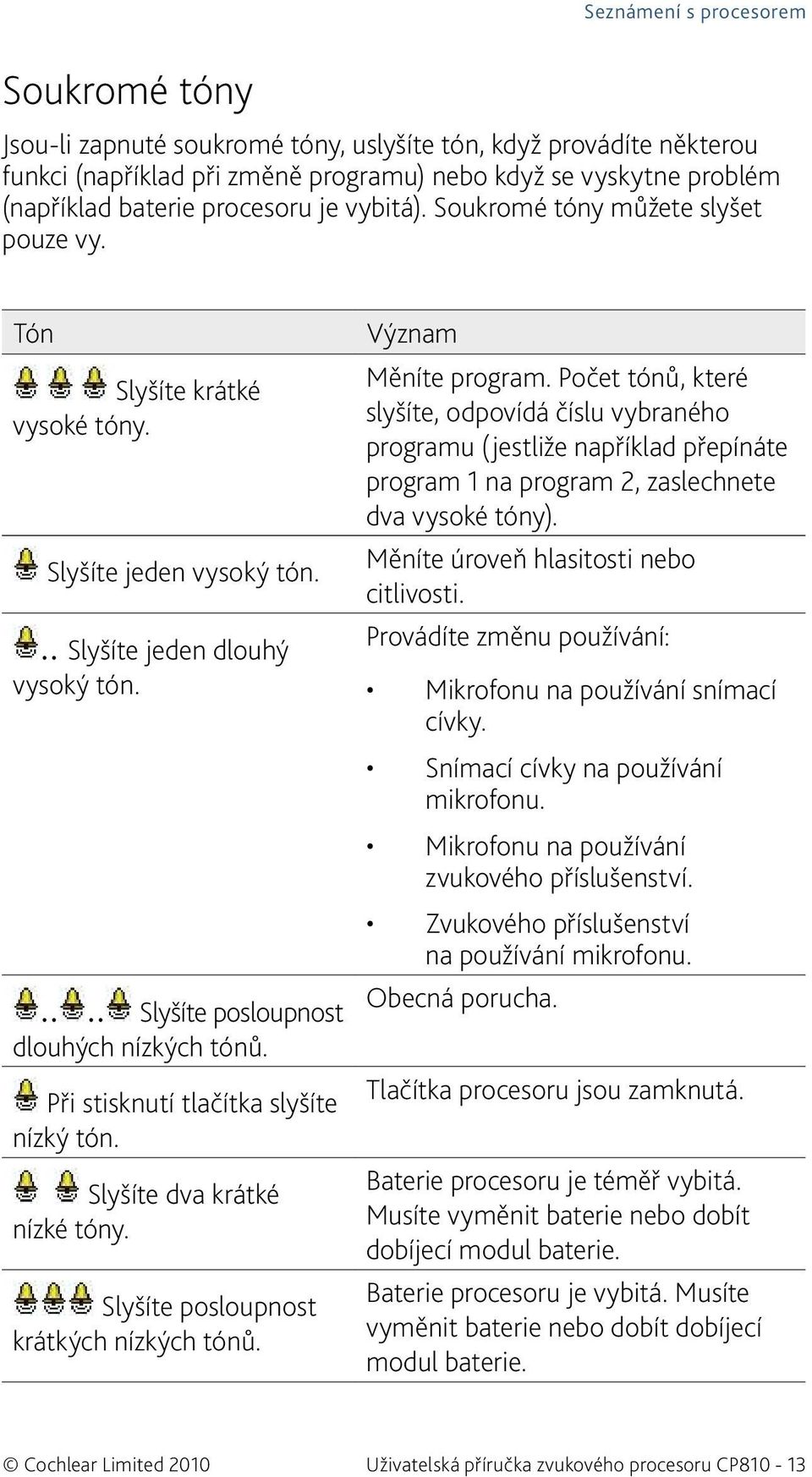 Seznámení s procesorem

Soukromé tóny

Jsou-li zapnuté soukromé tóny, uslyšíte tón, když provádíte některou funkci (například při změně programu) nebo když se vyskytne problém (například baterie procesoru je vybitá). Soukromé tóny můžete slyšet pouze vy.

| Tón | Význam |
|---|---|
| Slyšíte krátké vysoké tóny. | Měníte program. Počet tónů, které slyšíte, odpovídá číslu vybraného programu (jestliže například přepínáte program 1 na program 2, zaslechnete dva vysoké tóny). |
| Slyšíte jeden vysoký tón. | Měníte úroveň hlasitosti nebo citlivosti. |
| .. Slyšíte jeden dlouhý vysoký tón. | Provádíte změnu používání: • Mikrofonu na používání snímací cívky. • Snímací cívky na používání mikrofonu. • Mikrofonu na používání zvukového příslušenství. • Zvukového příslušenství na používání mikrofonu. |
| .. .. Slyšíte posloupnost dlouhých nízkých tónů. | Obecná porucha. |
| Při stisknutí tlačítka slyšíte nízký tón. | Tlačítka procesoru jsou zamknutá. |
| Slyšíte dva krátké nízké tóny. | Baterie procesoru je téměř vybitá. Musíte vyměnit baterie nebo dobít dobíjecí modul baterie. |
| Slyšíte posloupnost krátkých nízkých tónů. | Baterie procesoru je vybitá. Musíte vyměnit baterie nebo dobít dobíjecí modul baterie. |

© Cochlear Limited 2010 Uživatelská příručka zvukového procesoru CP810 - 13